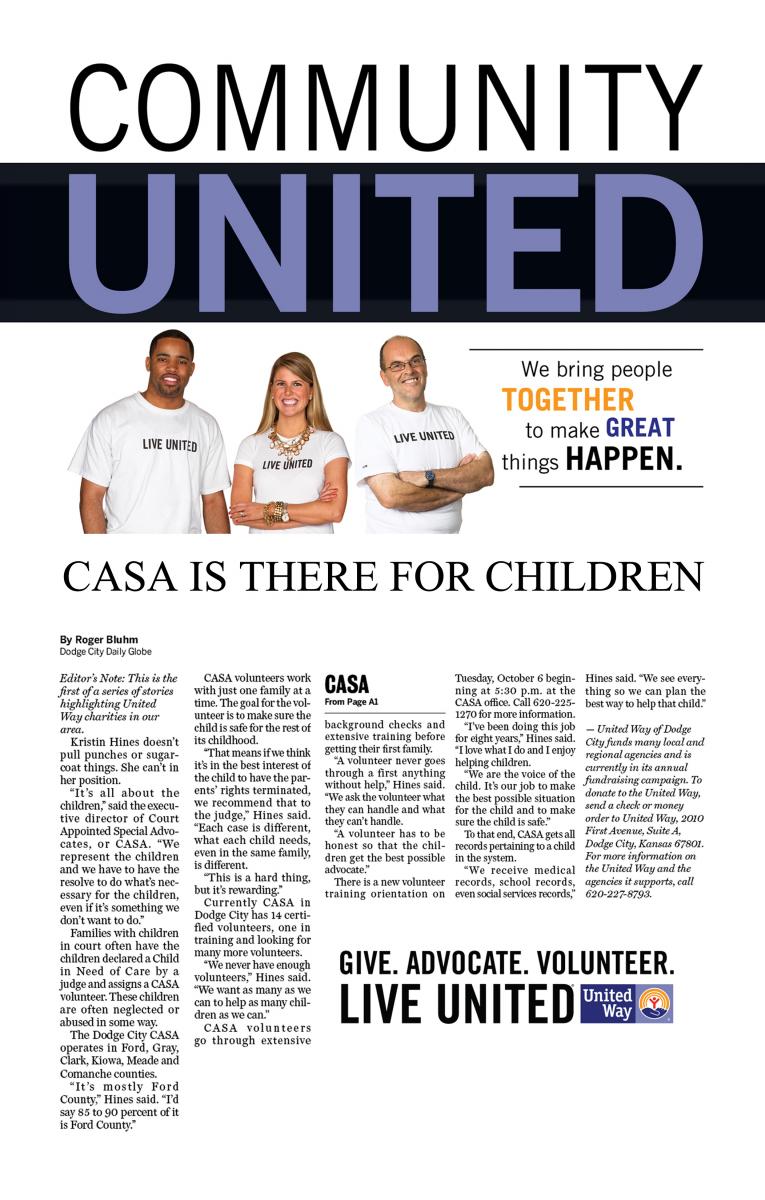 COMMUNITY
UNITED

LIVE UNITED

LIVE UNITED

LIVE UNITED

We bring people TOGETHER to make GREAT things HAPPEN.

CASA IS THERE FOR CHILDREN

By Roger Bluhm
Dodge City Daily Globe

Editor's Note: This is the first of a series of stories highlighting United Way charities in our area.

Kristin Hines doesn't pull punches or sugarcoat things. She can't in her position.

"It's all about the children," said the executive director of Court Appointed Special Advocates, or CASA. "We represent the children and we have to have the resolve to do what's necessary for the children, even if it's something we don't want to do."

Families with children in court often have the children declared a Child in Need of Care by a judge and assigns a CASA volunteer. These children are often neglected or abused in some way.

The Dodge City CASA operates in Ford, Gray, Clark, Kiowa, Meade and Comanche counties.

"It's mostly Ford County," Hines said. "I'd say 85 to 90 percent of it is Ford County."

CASA volunteers work with just one family at a time. The goal for the volunteer is to make sure the child is safe for the rest of its childhood.

"That means if we think it's in the best interest of the child to have the parents' rights terminated, we recommend that to the judge," Hines said. "Each case is different, what each child needs, even in the same family, is different.

"This is a hard thing, but it's rewarding."

Currently CASA in Dodge City has 14 certified volunteers, one in training and looking for many more volunteers.

"We never have enough volunteers," Hines said. "We want as many as we can to help as many children as we can."

CASA volunteers go through extensive

CASA
From Page A1

background checks and extensive training before getting their first family.

"A volunteer never goes through a first anything without help," Hines said. "We ask the volunteer what they can handle and what they can't handle.

"A volunteer has to be honest so that the children get the best possible advocate."

There is a new volunteer training orientation on Tuesday, October 6 beginning at 5:30 p.m. at the CASA office. Call 620-225-1270 for more information.

"I've been doing this job for eight years," Hines said. "I love what I do and I enjoy helping children.

"We are the voice of the child. It's our job to make the best possible situation for the child and to make sure the child is safe."

To that end, CASA gets all records pertaining to a child in the system.

"We receive medical records, school records, even social services records," Hines said. "We see everything so we can plan the best way to help that child."

— United Way of Dodge City funds many local and regional agencies and is currently in its annual fundraising campaign. To donate to the United Way, send a check or money order to United Way, 2010 First Avenue, Suite A, Dodge City, Kansas 67801. For more information on the United Way and the agencies it supports, call 620-227-8793.

GIVE. ADVOCATE. VOLUNTEER.
LIVE UNITED
United Way